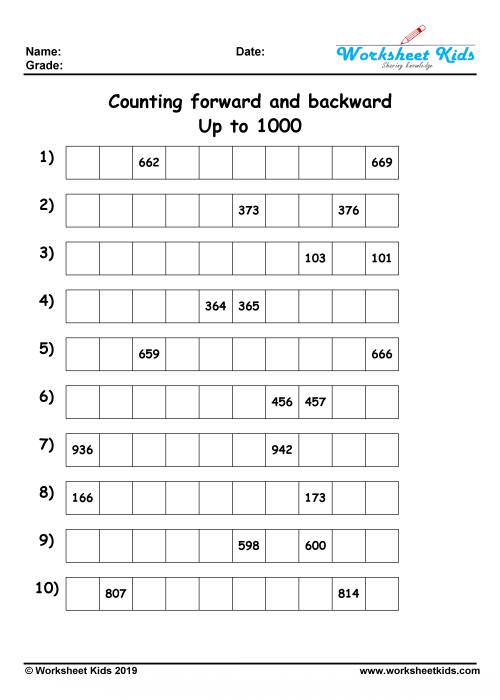 Name:
Grade:

Date:

Worksheet Kids
Sharing knowledge

Counting forward and backward
Up to 1000

1)
| | | 662 | | | | | | | 669 |
|---|---|---|---|---|---|---|---|---|---|

2)
| | | | | | 373 | | | 376 | |
|---|---|---|---|---|---|---|---|---|---|

3)
| | | | | | | | 103 | | 101 |
|---|---|---|---|---|---|---|---|---|---|

4)
| | | | | 364 | 365 | | | | |
|---|---|---|---|---|---|---|---|---|---|

5)
| | | 659 | | | | | | | 666 |
|---|---|---|---|---|---|---|---|---|---|

6)
| | | | | | | 456 | 457 | | |
|---|---|---|---|---|---|---|---|---|---|

7)
| 936 | | | | | | 942 | | | |
|---|---|---|---|---|---|---|---|---|---|

8)
| 166 | | | | | | | 173 | | |
|---|---|---|---|---|---|---|---|---|---|

9)
| | | | | | 598 | | 600 | | |
|---|---|---|---|---|---|---|---|---|---|

10)
| | 807 | | | | | | | 814 | |
|---|---|---|---|---|---|---|---|---|---|

© Worksheet Kids 2019
www.worksheetkids.com